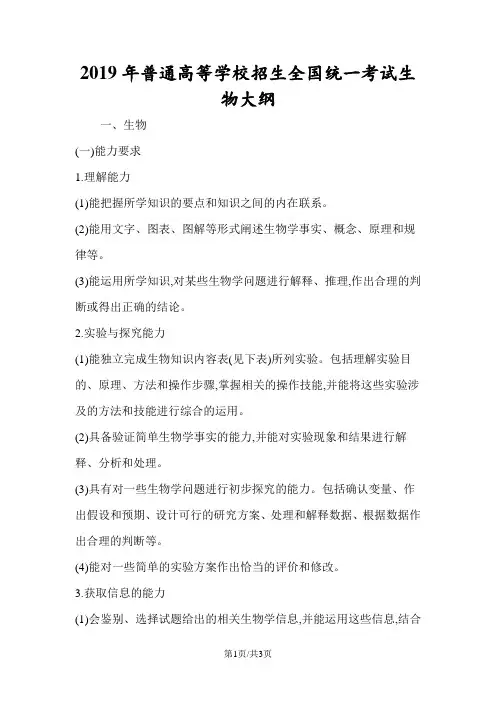 2019年普通高等学校招生全国统一考试生物大纲

一、生物

(一)能力要求

1.理解能力

(1)能把握所学知识的要点和知识之间的内在联系。

(2)能用文字、图表、图解等形式阐述生物学事实、概念、原理和规律等。

(3)能运用所学知识,对某些生物学问题进行解释、推理,作出合理的判断或得出正确的结论。

2.实验与探究能力

(1)能独立完成生物知识内容表(见下表)所列实验。包括理解实验目的、原理、方法和操作步骤,掌握相关的操作技能,并能将这些实验涉及的方法和技能进行综合的运用。

(2)具备验证简单生物学事实的能力,并能对实验现象和结果进行解释、分析和处理。

(3)具有对一些生物学问题进行初步探究的能力。包括确认变量、作出假设和预期、设计可行的研究方案、处理和解释数据、根据数据作出合理的判断等。

(4)能对一些简单的实验方案作出恰当的评价和修改。

3.获取信息的能力

(1)会鉴别、选择试题给出的相关生物学信息,并能运用这些信息,结合

第1页/共3页